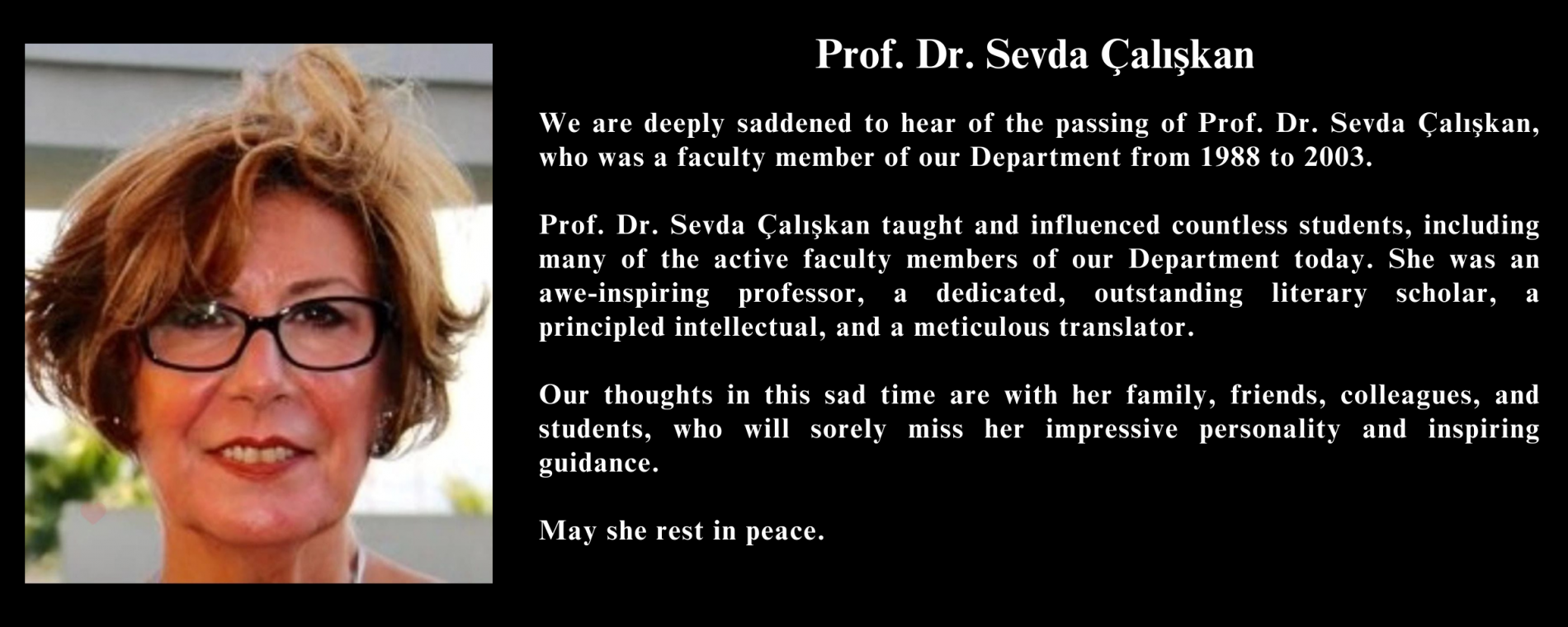 Prof. Dr. Sevda Çalışkan

We are deeply saddened to hear of the passing of Prof. Dr. Sevda Çalışkan, who was a faculty member of our Department from 1988 to 2003.

Prof. Dr. Sevda Çalışkan taught and influenced countless students, including many of the active faculty members of our Department today. She was an awe-inspiring professor, a dedicated, outstanding literary scholar, a principled intellectual, and a meticulous translator.

Our thoughts in this sad time are with her family, friends, colleagues, and students, who will sorely miss her impressive personality and inspiring guidance.

May she rest in peace.